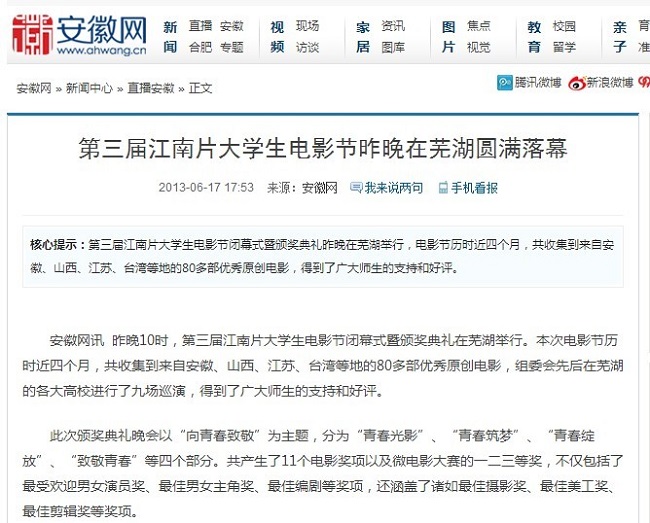 安徽网 www.ahwang.cn

新闻 直播 安徽 合肥 专题
视频 现场 访谈
家居 资讯 图库
图片 焦点 视觉
教育 校园 留学
亲子 育 准

安徽网 » 新闻中心 » 直播安徽 » 正文

腾讯微博 新浪微博

第三届江南片大学生电影节昨晚在芜湖圆满落幕

2013-06-17 17:53 来源：安徽网 我来说两句 手机看报

核心提示：第三届江南片大学生电影节闭幕式暨颁奖典礼昨晚在芜湖举行，电影节历时近四个月，共收集到来自安徽、山西、江苏、台湾等地的80多部优秀原创电影，得到了广大师生的支持和好评。

安徽网讯 昨晚10时，第三届江南片大学生电影节闭幕式暨颁奖典礼在芜湖举行。本次电影节历时近四个月，共收集到来自安徽、山西、江苏、台湾等地的80多部优秀原创电影，组委会先后在芜湖的各大高校进行了九场巡演，得到了广大师生的支持和好评。

此次颁奖典礼晚会以“向青春致敬”为主题，分为“青春光影”、“青春筑梦”、“青春绽放”、“致敬青春”等四个部分。共产生了11个电影奖项以及微电影大赛的一二三等奖，不仅包括了最受欢迎男女演员奖、最佳男女主角奖、最佳编剧等奖项，还涵盖了诸如最佳摄影奖、最佳美工奖、最佳剪辑奖等奖项。